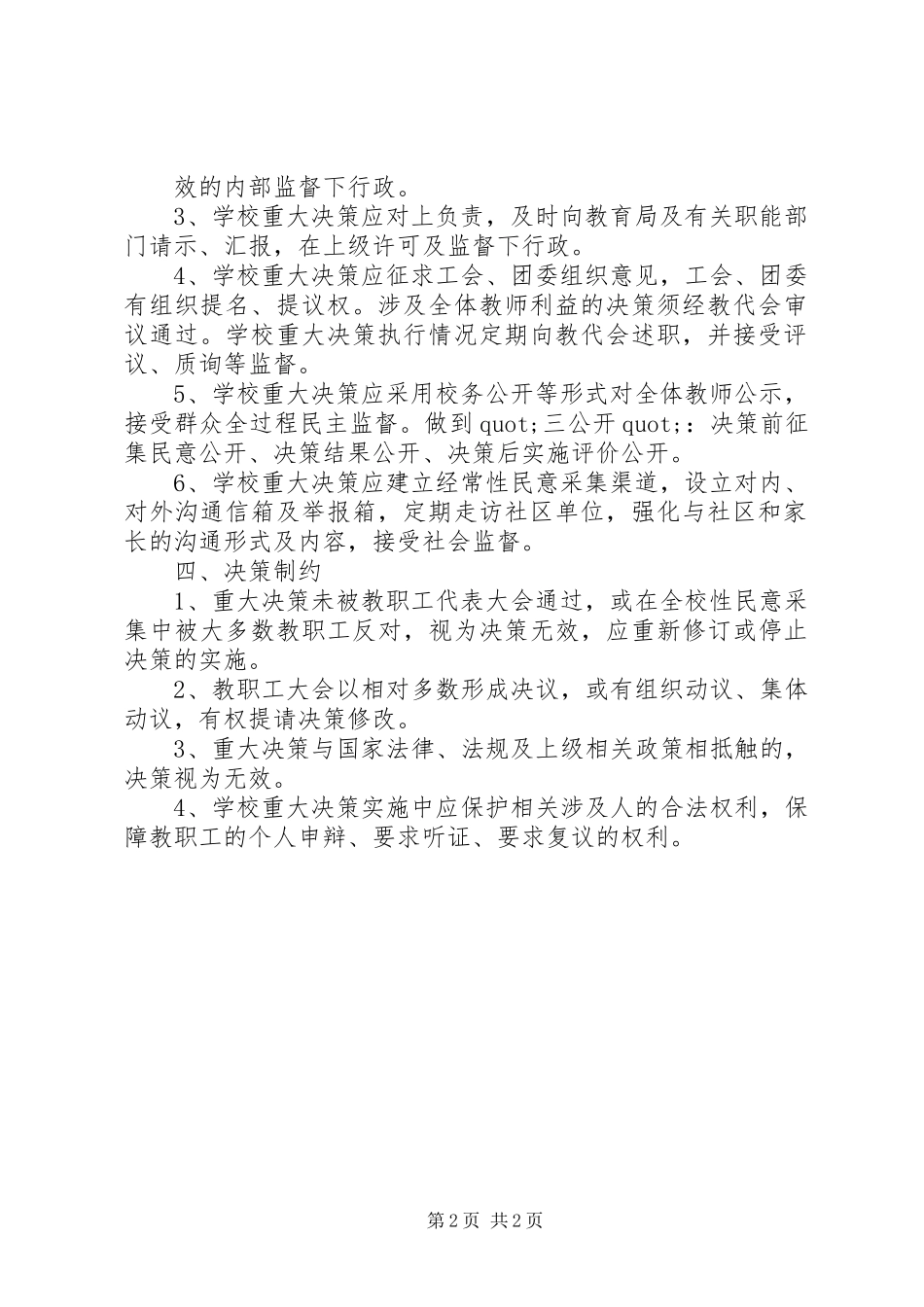 效的内部监督下行政。

3、学校重大决策应对上负责，及时向教育局及有关职能部门请示、汇报，在上级许可及监督下行政。

4、学校重大决策应征求工会、团委组织意见，工会、团委有组织提名、提议权。涉及全体教师利益的决策须经教代会审议通过。学校重大决策执行情况定期向教代会述职，并接受评议、质询等监督。

5、学校重大决策应采用校务公开等形式对全体教师公示，接受群众全过程民主监督。做到quot;三公开quot;：决策前征集民意公开、决策结果公开、决策后实施评价公开。

6、学校重大决策应建立经常性民意采集渠道，设立对内、对外沟通信箱及举报箱，定期走访社区单位，强化与社区和家长的沟通形式及内容，接受社会监督。

四、决策制约

1、重大决策未被教职工代表大会通过，或在全校性民意采集中被大多数教职工反对，视为决策无效，应重新修订或停止决策的实施。

2、教职工大会以相对多数形成决议，或有组织动议、集体动议，有权提请决策修改。

3、重大决策与国家法律、法规及上级相关政策相抵触的，决策视为无效。

4、学校重大决策实施中应保护相关涉及人的合法权利，保障教职工的个人申辩、要求听证、要求复议的权利。

第2页 共2页